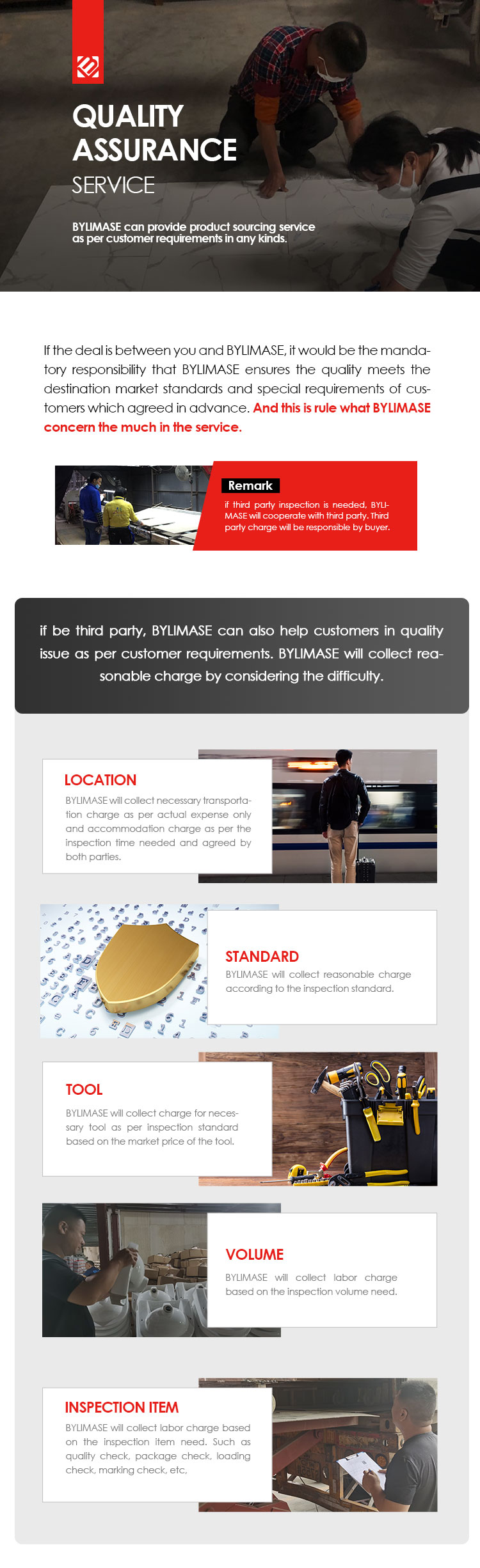 QUALITY ASSURANCE
SERVICE

BYLIMASE can provide product sourcing service as per customer requirements in any kinds.

If the deal is between you and BYLIMASE, it would be the mandatory responsibility that BYLIMASE ensures the quality meets the destination market standards and special requirements of customers which agreed in advance. And this is rule what BYLIMASE concern the much in the service.

Remark
if third party inspection is needed, BYLIMASE will cooperate with third party. Third party charge will be responsible by buyer.

if be third party, BYLIMASE can also help customers in quality issue as per customer requirements. BYLIMASE will collect reasonable charge by considering the difficulty.

LOCATION
BYLIMASE will collect necessary transportation charge as per actual expense only and accommodation charge as per the inspection time needed and agreed by both parties.

STANDARD
BYLIMASE will collect reasonable charge according to the inspection standard.

TOOL
BYLIMASE will collect charge for necessary tool as per inspection standard based on the market price of the tool.

VOLUME
BYLIMASE will collect labor charge based on the inspection volume need.

INSPECTION ITEM
BYLIMASE will collect labor charge based on the inspection item need. Such as quality check, package check, loading check, marking check, etc,